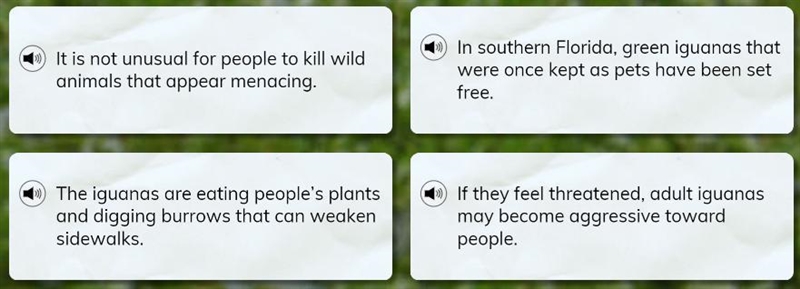 It is not unusual for people to kill wild animals that appear menacing.

In southern Florida, green iguanas that were once kept as pets have been set free.

The iguanas are eating people's plants and digging burrows that can weaken sidewalks.

If they feel threatened, adult iguanas may become aggressive toward people.